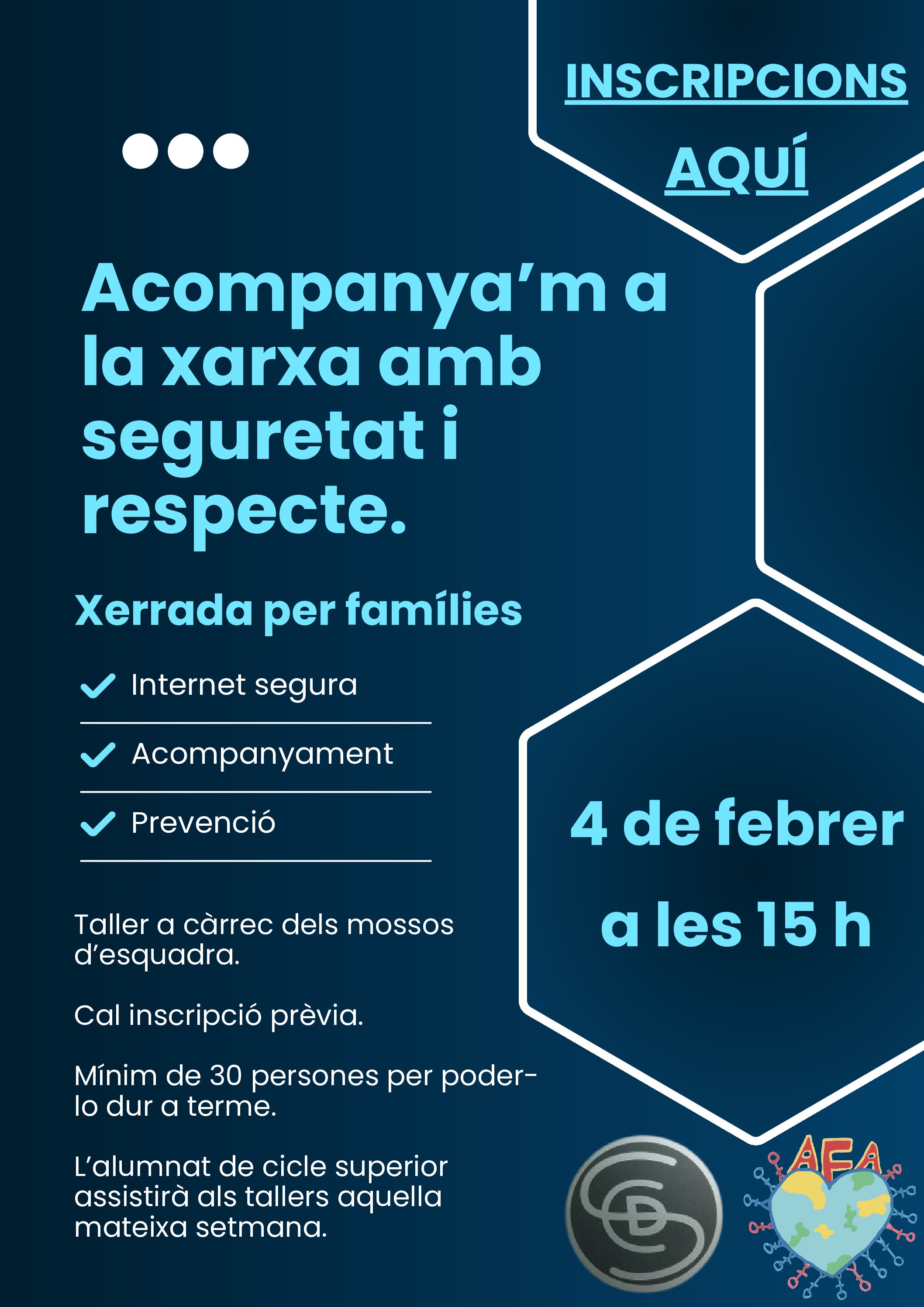 INSCRIPCIONS
AQUÍ

Acompanya'm a la xarxa amb seguretat i respecte.

Xerrada per famílies

✓ Internet segura
✓ Acompanyament
✓ Prevenció

Taller a càrrec dels mossos d'esquadra.

Cal inscripció prèvia.

Mínim de 30 persones per poder-lo dur a terme.

L'alumnat de cicle superior assistirà als tallers aquella mateixa setmana.

4 de febrer
a les 15 h

AFA